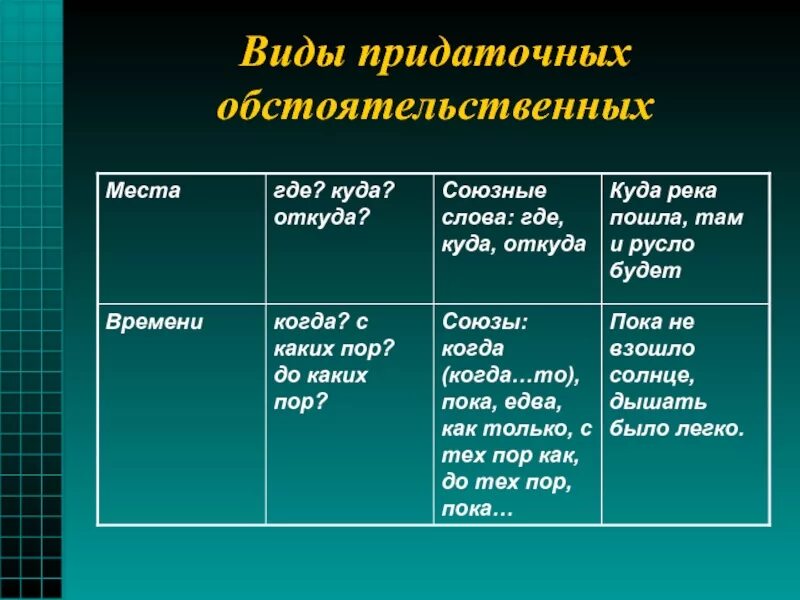 Виды придаточных обстоятельственных

| Места | где? куда? откуда? | Союзные слова: где, куда, откуда | Куда река пошла, там и русло будет |
|---|---|---|---|
| Времени | когда? с каких пор? до каких пор? | Союзы: когда (когда…то), пока, едва, как только, с тех пор как, до тех пор, пока… | Пока не взошло солнце, дышать было легко. |